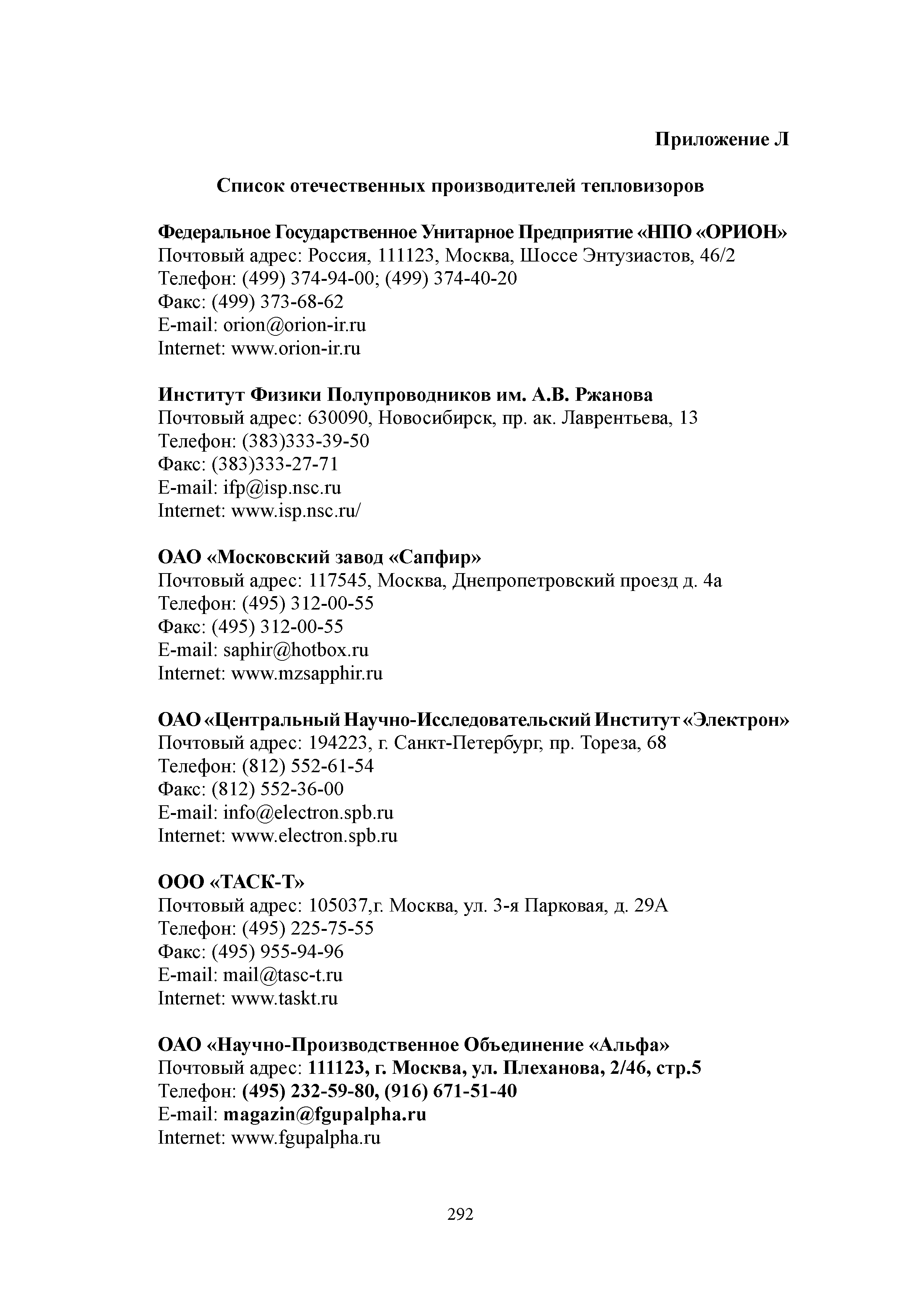 Приложение Л

Список отечественных производителей тепловизоров

Федеральное Государственное Унитарное Предприятие «НПО «ОРИОН»
Почтовый адрес: Россия, 111123, Москва, Шоссе Энтузиастов, 46/2
Телефон: (499) 374-94-00; (499) 374-40-20
Факс: (499) 373-68-62
E-mail: orion@orion-ir.ru
Internet: www.orion-ir.ru

Институт Физики Полупроводников им. А.В. Ржанова
Почтовый адрес: 630090, Новосибирск, пр. ак. Лаврентьева, 13
Телефон: (383)333-39-50
Факс: (383)333-27-71
E-mail: ifp@isp.nsc.ru
Internet: www.isp.nsc.ru/

ОАО «Московский завод «Сапфир»
Почтовый адрес: 117545, Москва, Днепропетровский проезд д. 4а
Телефон: (495) 312-00-55
Факс: (495) 312-00-55
E-mail: saphir@hotbox.ru
Internet: www.mzsapphir.ru

ОАО «Центральный Научно-Исследовательский Институт «Электрон»
Почтовый адрес: 194223, г. Санкт-Петербург, пр. Тореза, 68
Телефон: (812) 552-61-54
Факс: (812) 552-36-00
E-mail: info@electron.spb.ru
Internet: www.electron.spb.ru

ООО «ТАСК-Т»
Почтовый адрес: 105037,г. Москва, ул. 3-я Парковая, д. 29А
Телефон: (495) 225-75-55
Факс: (495) 955-94-96
E-mail: mail@tasc-t.ru
Internet: www.taskt.ru

ОАО «Научно-Производственное Объединение «Альфа»
Почтовый адрес: 111123, г. Москва, ул. Плеханова, 2/46, стр.5
Телефон: (495) 232-59-80, (916) 671-51-40
E-mail: magazin@fgupalpha.ru
Internet: www.fgupalpha.ru

292